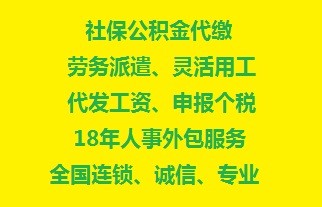 社保公积金代缴
劳务派遣、灵活用工
代发工资、申报个税
18年人事外包服务
全国连锁、诚信、专业